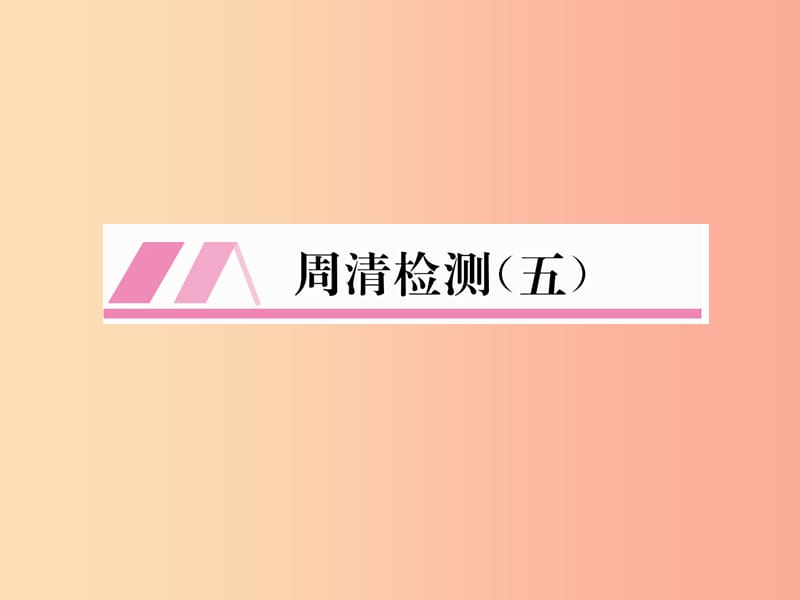 周清检测(五)